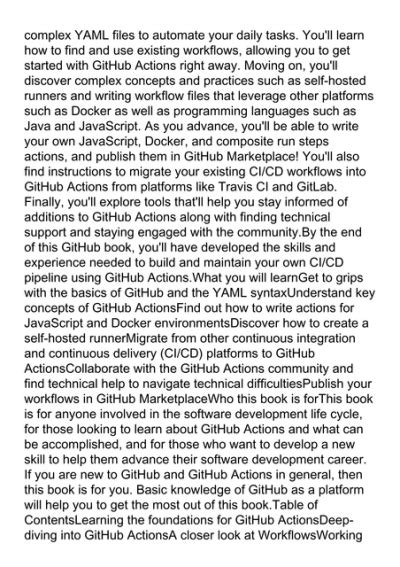 complex YAML files to automate your daily tasks. You'll learn how to find and use existing workflows, allowing you to get started with GitHub Actions right away. Moving on, you'll discover complex concepts and practices such as self-hosted runners and writing workflow files that leverage other platforms such as Docker as well as programming languages such as Java and JavaScript. As you advance, you'll be able to write your own JavaScript, Docker, and composite run steps actions, and publish them in GitHub Marketplace! You'll also find instructions to migrate your existing CI/CD workflows into GitHub Actions from platforms like Travis CI and GitLab. Finally, you'll explore tools that'll help you stay informed of additions to GitHub Actions along with finding technical support and staying engaged with the community.By the end of this GitHub book, you'll have developed the skills and experience needed to build and maintain your own CI/CD pipeline using GitHub Actions.What you will learnGet to grips with the basics of GitHub and the YAML syntaxUnderstand key concepts of GitHub ActionsFind out how to write actions for JavaScript and Docker environmentsDiscover how to create a self-hosted runnerMigrate from other continuous integration and continuous delivery (CI/CD) platforms to GitHub ActionsCollaborate with the GitHub Actions community and find technical help to navigate technical difficultiesPublish your workflows in GitHub MarketplaceWho this book is forThis book is for anyone involved in the software development life cycle, for those looking to learn about GitHub Actions and what can be accomplished, and for those who want to develop a new skill to help them advance their software development career. If you are new to GitHub and GitHub Actions in general, then this book is for you. Basic knowledge of GitHub as a platform will help you to get the most out of this book.Table of ContentsLearning the foundations for GitHub ActionsDeep-diving into GitHub ActionsA closer look at WorkflowsWorking